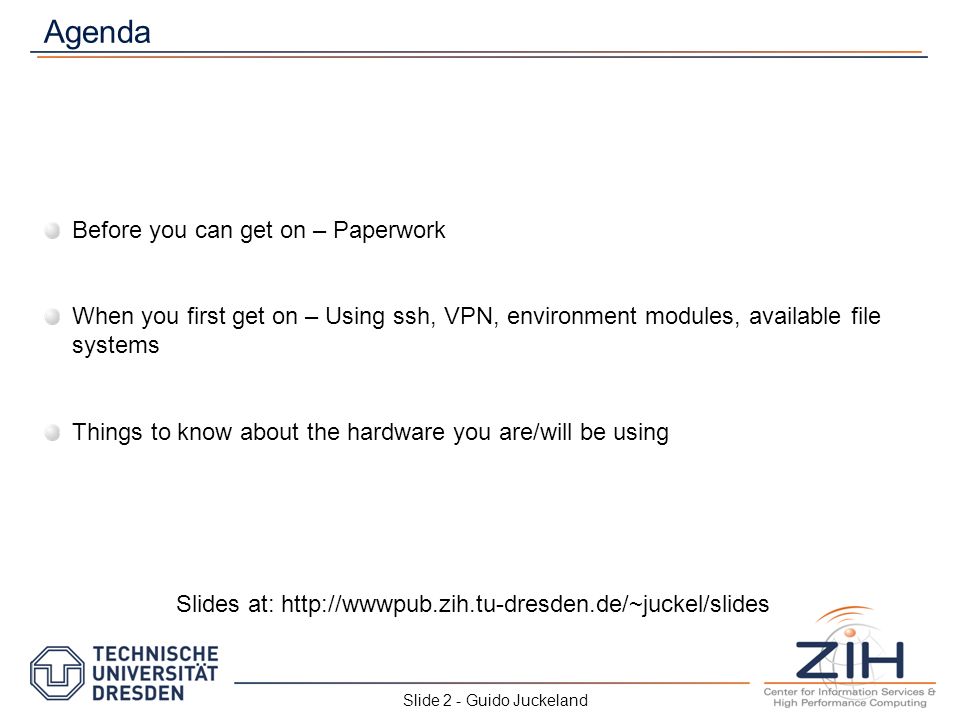 Agenda

Before you can get on – Paperwork

When you first get on – Using ssh, VPN, environment modules, available file systems

Things to know about the hardware you are/will be using

Slides at: http://wwwpub.zih.tu-dresden.de/~juckel/slides

TECHNISCHE UNIVERSITÄT DRESDEN

Slide 2 - Guido Juckeland

ZIH
Center for Information Services & High Performance Computing